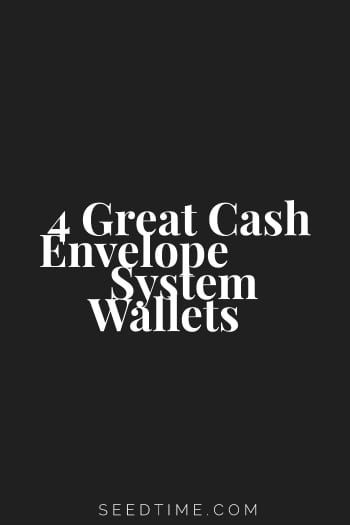 4 Great Cash Envelope System Wallets

SEEDTIME.COM